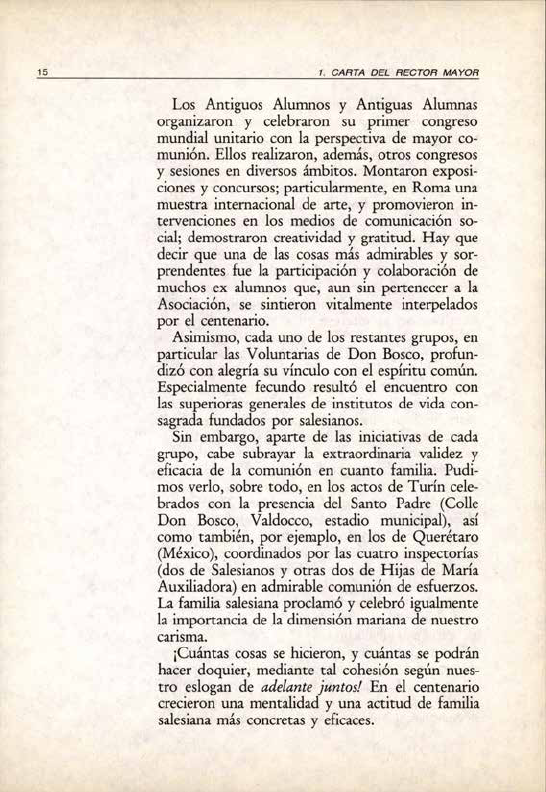 15 1. CARTA DEL RECTOR MAYOR

Los Antiguos Alumnos y Antiguas Alumnas organizaron y celebraron su primer congreso mundial unitario con la perspectiva de mayor comunión. Ellos realizaron, además, otros congresos y sesiones en diversos ámbitos. Montaron exposiciones y concursos; particularmente, en Roma una muestra internacional de arte, y promovieron intervenciones en los medios de comunicación social; demostraron creatividad y gratitud. Hay que decir que una de las cosas más admirables y sorprendentes fue la participación y colaboración de muchos ex alumnos que, aun sin pertenecer a la Asociación, se sintieron vitalmente interpelados por el centenario.

Asimismo, cada uno de los restantes grupos, en particular las Voluntarias de Don Bosco, profundizó con alegría su vínculo con el espíritu común. Especialmente fecundo resultó el encuentro con las superioras generales de institutos de vida consagrada fundados por salesianos.

Sin embargo, aparte de las iniciativas de cada grupo, cabe subrayar la extraordinaria validez y eficacia de la comunión en cuanto familia. Pudimos verlo, sobre todo, en los actos de Turín celebrados con la presencia del Santo Padre (Colle Don Bosco, Valdocco, estadio municipal), así como también, por ejemplo, en los de Querétaro (México), coordinados por las cuatro inspectorías (dos de Salesianos y otras dos de Hijas de María Auxiliadora) en admirable comunión de esfuerzos. La familia salesiana proclamó y celebró igualmente la importancia de la dimensión mariana de nuestro carisma.

¡Cuántas cosas se hicieron, y cuántas se podrán hacer doquier, mediante tal cohesión según nuestro eslogan de adelante juntos! En el centenario crecieron una mentalidad y una actitud de familia salesiana más concretas y eficaces.